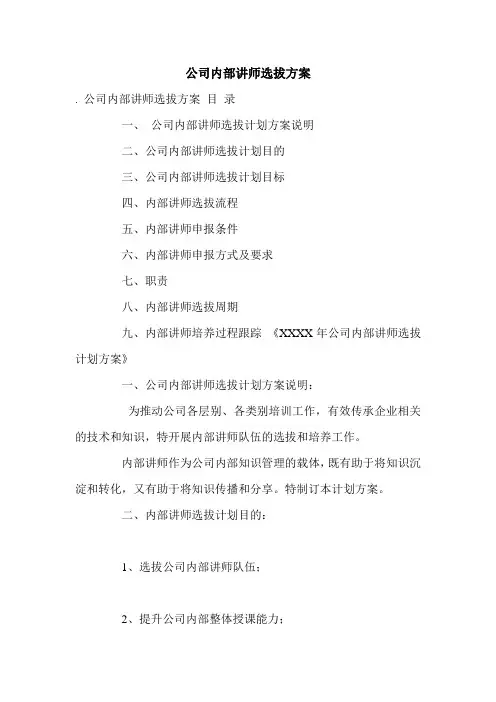 公司内部讲师选拔方案

. 公司内部讲师选拔方案 目 录

一、 公司内部讲师选拔计划方案说明

二、公司内部讲师选拔计划目的

三、公司内部讲师选拔计划目标

四、内部讲师选拔流程

五、内部讲师申报条件

六、内部讲师申报方式及要求

七、职责

八、内部讲师选拔周期

九、内部讲师培养过程跟踪 《XXXX 年公司内部讲师选拔计划方案》

一、公司内部讲师选拔计划方案说明:

为推动公司各层别、各类别培训工作，有效传承企业相关的技术和知识，特开展内部讲师队伍的选拔和培养工作。

内部讲师作为公司内部知识管理的载体，既有助于将知识沉淀和转化，又有助于将知识传播和分享。特制订本计划方案。

二、内部讲师选拔计划目的:

1、选拔公司内部讲师队伍;

2、提升公司内部整体授课能力;